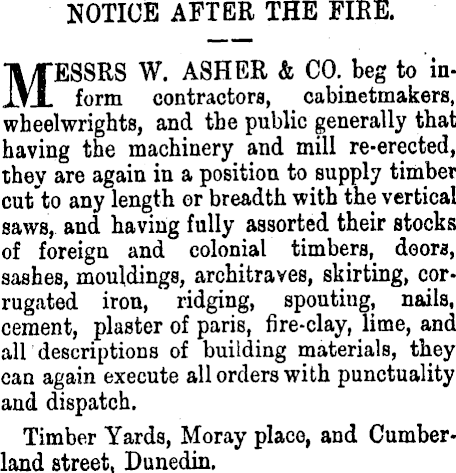 NOTICE AFTER THE FIRE.

MESSRS W. ASHER & CO. beg to inform contractors, cabinetmakers, wheelwrights, and the public generally that having the machinery and mill re-erected, they are again in a position to supply timber cut to any length or breadth with the vertical saws, and having fully assorted their stocks of foreign and colonial timbers, doors, sashes, mouldings, architraves, skirting, corrugated iron, ridging, spouting, nails, cement, plaster of paris, fire-clay, lime, and all descriptions of building materials, they can again execute all orders with punctuality and dispatch.

Timber Yards, Moray place, and Cumberland street, Dunedin.